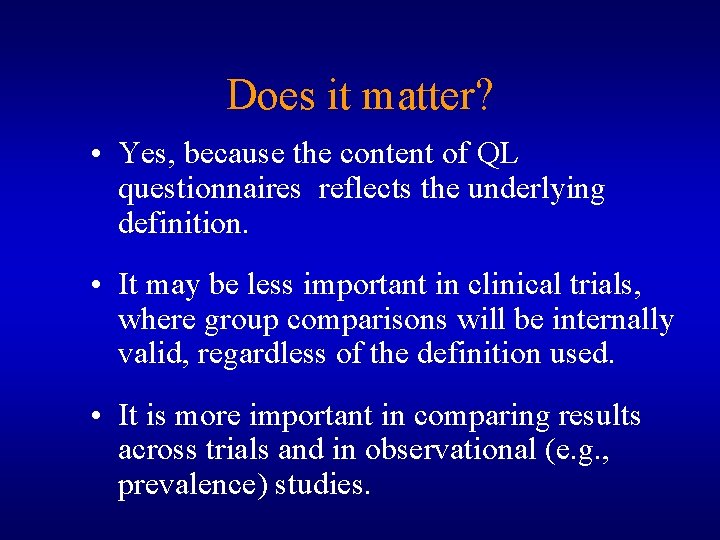 Does it matter?

• Yes, because the content of QL questionnaires reflects the underlying definition.

• It may be less important in clinical trials, where group comparisons will be internally valid, regardless of the definition used.

• It is more important in comparing results across trials and in observational (e.g., prevalence) studies.